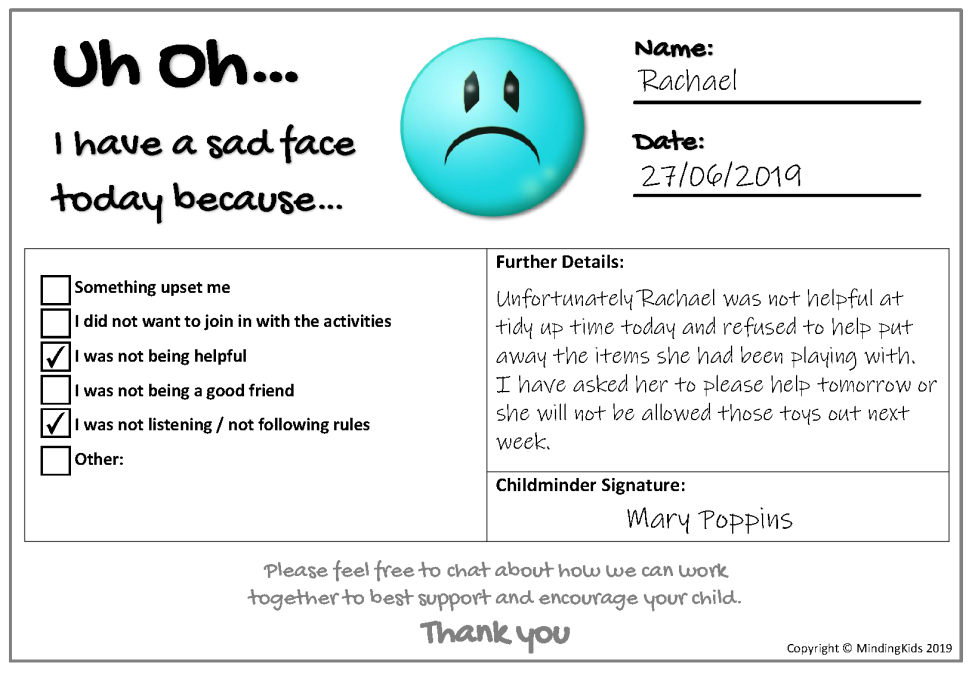 Uh Oh...

I have a sad face today because...

Name:
Rachael

Date:
27/06/2019

☐ Something upset me
☐ I did not want to join in with the activities
☑ I was not being helpful
☐ I was not being a good friend
☑ I was not listening / not following rules
☐ Other:

Further Details:
Unfortunately Rachael was not helpful at tidy up time today and refused to help put away the items she had been playing with. I have asked her to please help tomorrow or she will not be allowed those toys out next week.

Childminder Signature:
Mary Poppins

Please feel free to chat about how we can work together to best support and encourage your child.

Thank you

Copyright © MindingKids 2019